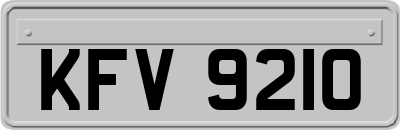 KFV 9210